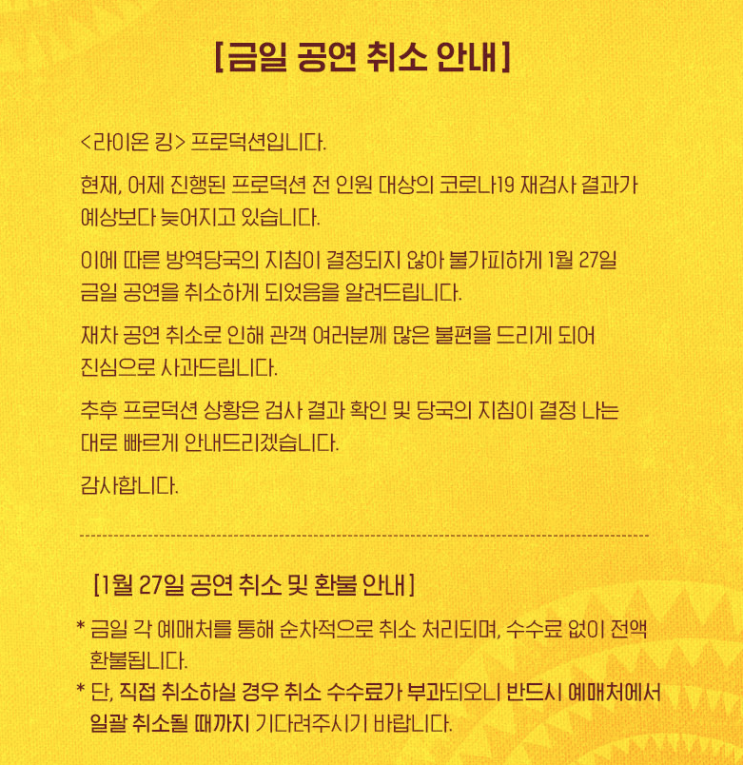 [금일 공연 취소 안내]

<라이온 킹> 프로덕션입니다.

현재, 어제 진행된 프로덕션 전 인원 대상의 코로나19 재검사 결과가 예상보다 늦어지고 있습니다.

이에 따른 방역당국의 지침이 결정되지 않아 불가피하게 1월 27일 금일 공연을 취소하게 되었음을 알려드립니다.

재차 공연 취소로 인해 관객 여러분께 많은 불편을 드리게 되어 진심으로 사과드립니다.

추후 프로덕션 상황은 검사 결과 확인 및 당국의 지침이 결정 나는 대로 빠르게 안내드리겠습니다.

감사합니다.

[1월 27일 공연 취소 및 환불 안내]

* 금일 각 예매처를 통해 순차적으로 취소 처리되며, 수수료 없이 전액 환불됩니다.
* 단, 직접 취소하실 경우 취소 수수료가 부과되오니 반드시 예매처에서 일괄 취소될 때까지 기다려주시기 바랍니다.